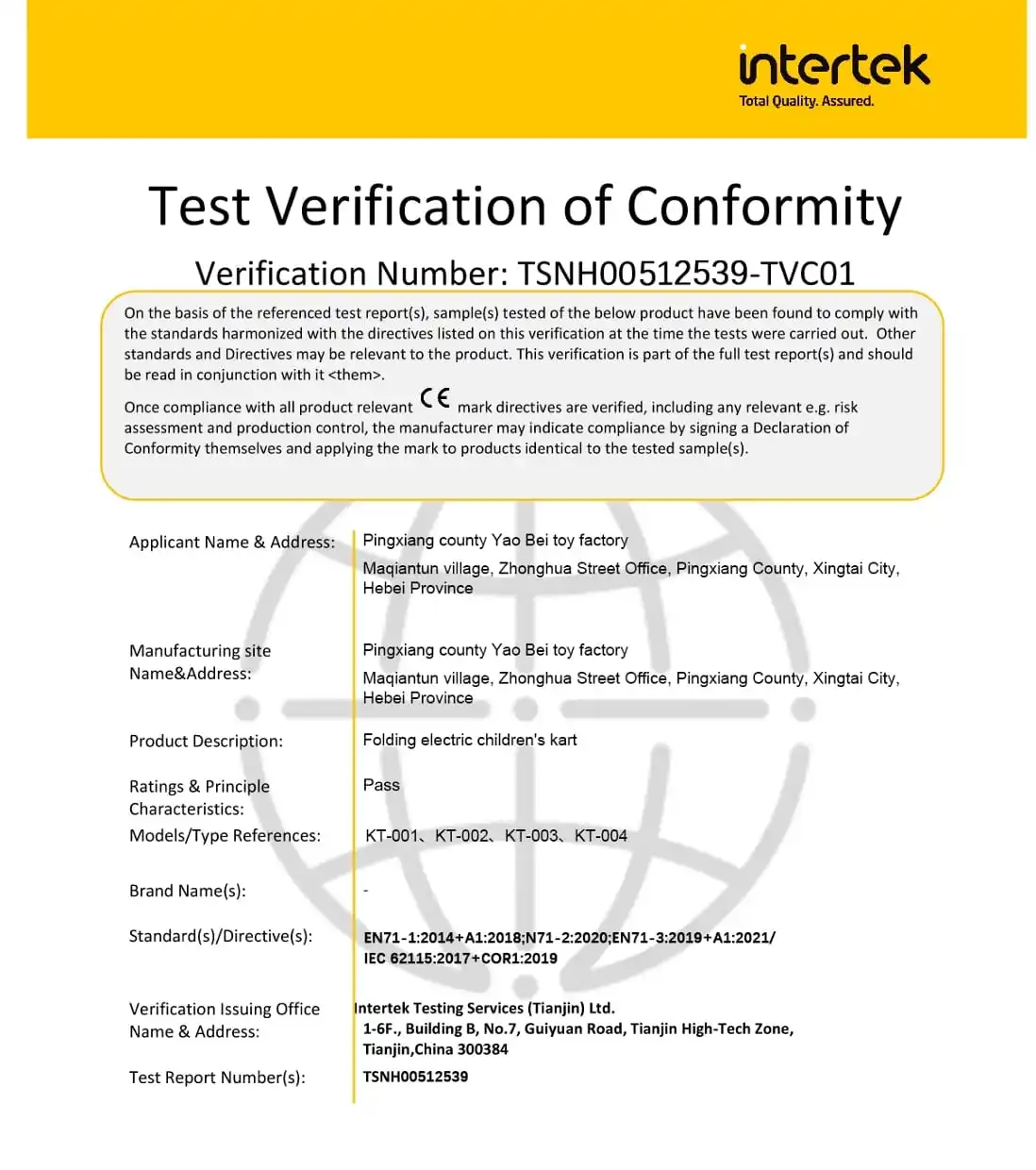 intertek
Total Quality. Assured.

Test Verification of Conformity

Verification Number: TSNH00512539-TVC01

On the basis of the referenced test report(s), sample(s) tested of the below product have been found to comply with the standards harmonized with the directives listed on this verification at the time the tests were carried out. Other standards and Directives may be relevant to the product. This verification is part of the full test report(s) and should be read in conjunction with it <them>.

Once compliance with all product relevant CE mark directives are verified, including any relevant e.g. risk assessment and production control, the manufacturer may indicate compliance by signing a Declaration of Conformity themselves and applying the mark to products identical to the tested sample(s).

Applicant Name & Address:
Pingxiang county Yao Bei toy factory
Maqiantun village, Zhonghua Street Office, Pingxiang County, Xingtai City, Hebei Province

Manufacturing site Name&Address:
Pingxiang county Yao Bei toy factory
Maqiantun village, Zhonghua Street Office, Pingxiang County, Xingtai City, Hebei Province

Product Description:
Folding electric children's kart

Ratings & Principle Characteristics:
Pass

Models/Type References:
KT-001、KT-002、KT-003、KT-004

Brand Name(s):
-

Standard(s)/Directive(s):
EN71-1:2014+A1:2018;N71-2:2020;EN71-3:2019+A1:2021/
IEC 62115:2017+COR1:2019

Verification Issuing Office Name & Address:
Intertek Testing Services (Tianjin) Ltd.
1-6F., Building B, No.7, Guiyuan Road, Tianjin High-Tech Zone, Tianjin,China 300384

Test Report Number(s):
TSNH00512539